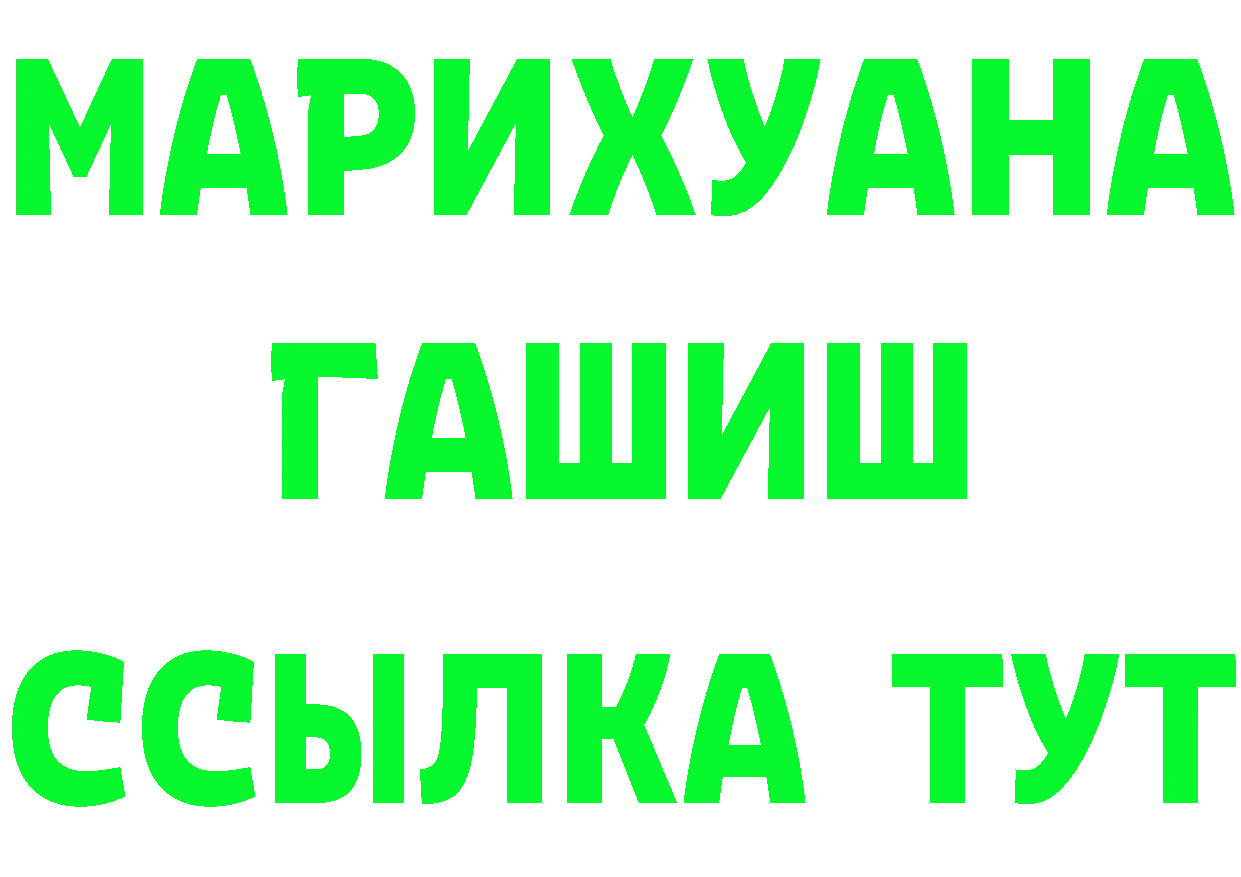 МАРИХУАНА
ГАШИШ
ССЫЛКА ТУТ